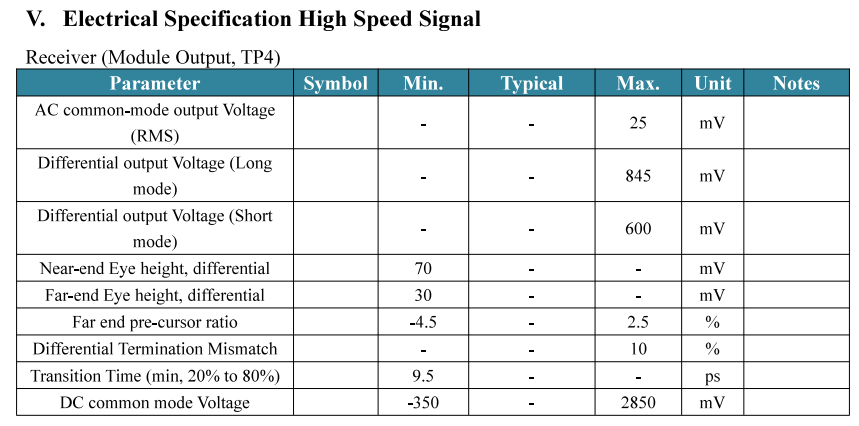 V. Electrical Specification High Speed Signal

Receiver (Module Output, TP4)

| Parameter | Symbol | Min. | Typical | Max. | Unit | Notes |
|---|---|---|---|---|---|---|
| AC common-mode output Voltage (RMS) | | - | - | 25 | mV | |
| Differential output Voltage (Long mode) | | - | - | 845 | mV | |
| Differential output Voltage (Short mode) | | - | - | 600 | mV | |
| Near-end Eye height, differential | | 70 | - | - | mV | |
| Far-end Eye height, differential | | 30 | - | - | mV | |
| Far end pre-cursor ratio | | -4.5 | - | 2.5 | % | |
| Differential Termination Mismatch | | - | - | 10 | % | |
| Transition Time (min, 20% to 80%) | | 9.5 | - | - | ps | |
| DC common mode Voltage | | -350 | - | 2850 | mV | |